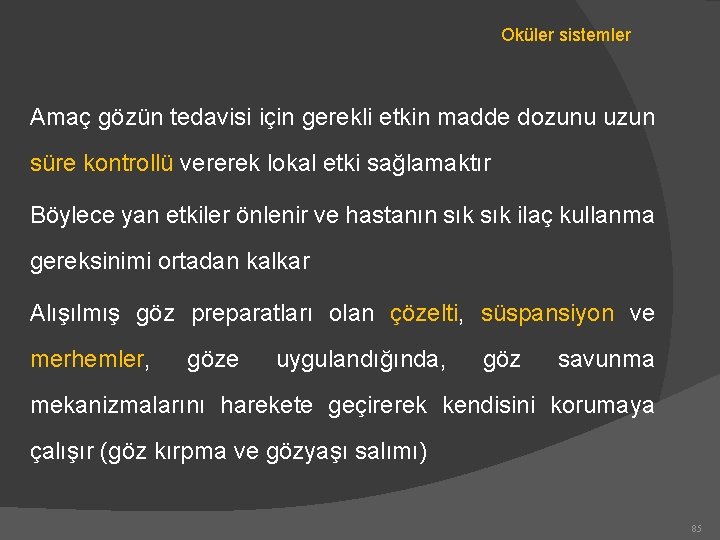 Oküler sistemler

Amaç gözün tedavisi için gerekli etkin madde dozunu uzun süre kontrollü vererek lokal etki sağlamaktır

Böylece yan etkiler önlenir ve hastanın sık sık ilaç kullanma gereksinimi ortadan kalkar

Alışılmış göz preparatları olan çözelti, süspansiyon ve merhemler, göze uygulandığında, göz savunma mekanizmalarını harekete geçirerek kendisini korumaya çalışır (göz kırpma ve gözyaşı salımı)

85